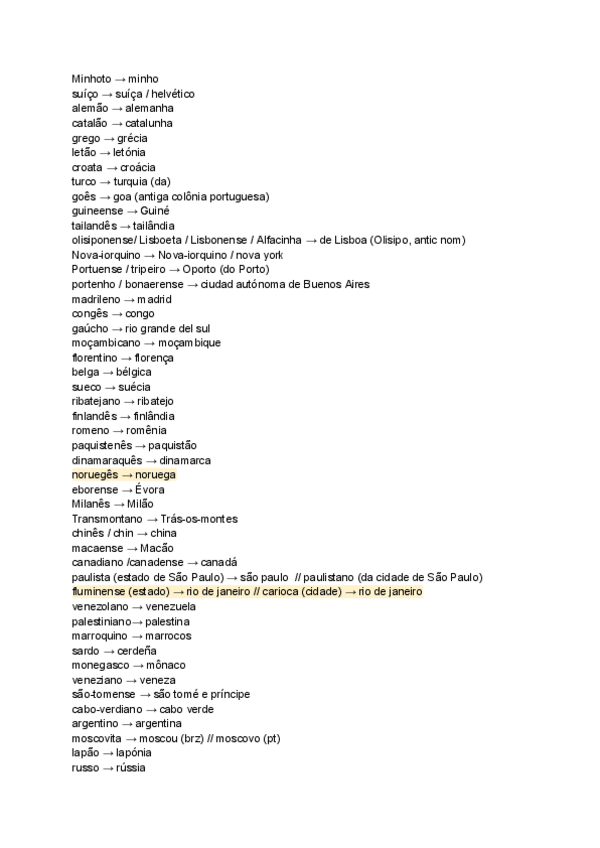 Minhoto → minho
suíço → suíça / helvético
alemão → alemanha
catalão → catalunha
grego → grécia
letão → letónia
croata → croácia
turco → turquia (da)
goês → goa (antiga colônia portuguesa)
guineense → Guiné
tailandês → tailândia
olisiponense/ Lisboeta / Lisbonense / Alfacinha → de Lisboa (Olisipo, antic nom)
Nova-iorquino → Nova-iorquino / nova york
Portuense / tripeiro → Oporto (do Porto)
portenho / bonaerense → ciudad autónoma de Buenos Aires
madrileno → madrid
congês → congo
gaúcho → rio grande del sul
moçambicano → moçambique
florentino → florença
belga → bélgica
sueco → suécia
ribatejano → ribatejo
finlandês → finlândia
romeno → romênia
paquistenês → paquistão
dinamaraquês → dinamarca
norueguês → noruega
eborense → Évora
Milanês → Milão
Transmontano → Trás-os-montes
chinês / chin → china
macaense → Macão
canadiano /canadense → canadá
paulista (estado de São Paulo) → são paulo // paulistano (da cidade de São Paulo)
fluminense (estado) → rio de janeiro // carioca (cidade) → rio de janeiro
venezolano → venezuela
palestiniano→ palestina
marroquino → marrocos
sardo → cerdeña
monegasco → mônaco
veneziano → veneza
são-tomense → são tomé e príncipe
cabo-verdiano → cabo verde
argentino → argentina
moscovita → moscou (brz) // moscovo (pt)
lapão → lapónia
russo → rússia